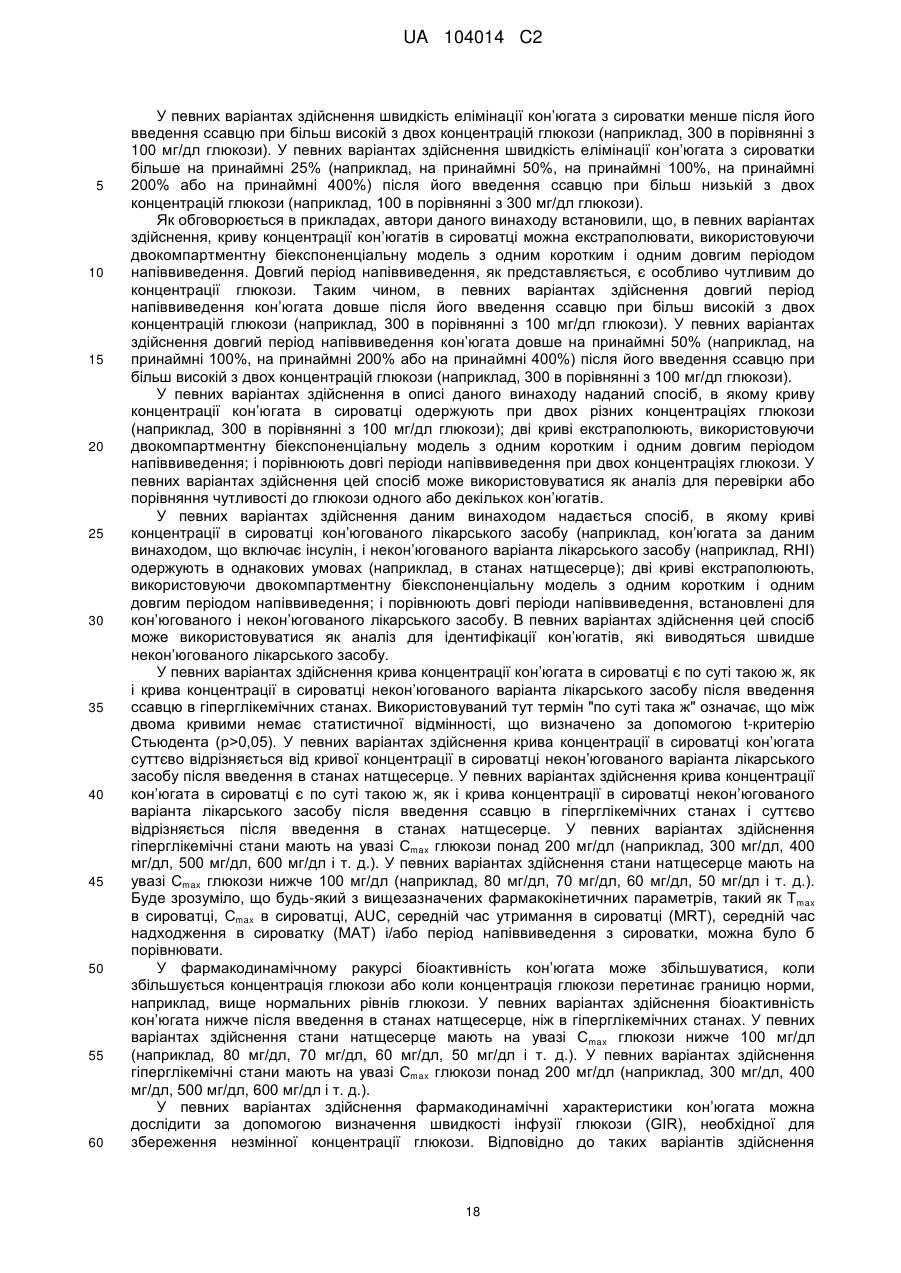 UA 104014 C2

У певних варіантах здійснення швидкість елімінації кон'югата з сироватки менше після його введення ссавцю при більш високій з двох концентрацій глюкози (наприклад, 300 в порівнянні з 100 мг/дл глюкози). У певних варіантах здійснення швидкість елімінації кон'югата з сироватки більше на принаймні 25% (наприклад, на принаймні 50%, на принаймні 100%, на принаймні 200% або на принаймні 400%) після його введення ссавцю при більш низькій з двох концентрацій глюкози (наприклад, 100 в порівнянні з 300 мг/дл глюкози).

5

Як обговорюється в прикладах, автори даного винаходу встановили, що, в певних варіантах здійснення, криву концентрації кон'югатів в сироватці можна екстраполювати, використовуючи двокомпартментну біекспоненціальну модель з одним коротким і одним довгим періодом напіввиведення. Довгий період напіввиведення, як представляється, є особливо чутливим до концентрації глюкози. Таким чином, в певних варіантах здійснення довгий період напіввиведення кон'югата довше після його введення ссавцю при більш високій з двох концентрацій глюкози (наприклад, 300 в порівнянні з 100 мг/дл глюкози). У певних варіантах здійснення довгий період напіввиведення кон'югата довше на принаймні 50% (наприклад, на принаймні 100%, на принаймні 200% або на принаймні 400%) після його введення ссавцю при більш високій з двох концентрацій глюкози (наприклад, 300 в порівнянні з 100 мг/дл глюкози).

10

15

У певних варіантах здійснення в описі даного винаходу наданий спосіб, в якому криву концентрації кон'югата в сироватці одержують при двох різних концентраціях глюкози (наприклад, 300 в порівнянні з 100 мг/дл глюкози); дві криві екстраполюють, використовуючи двокомпартментну біекспоненціальну модель з одним коротким і одним довгим періодом напіввиведення; і порівнюють довгі періоди напіввиведення при двох концентраціях глюкози. У певних варіантах здійснення цей спосіб може використовуватися як аналіз для перевірки або порівняння чутливості до глюкози одного або декількох кон'югатів.

20

У певних варіантах здійснення даним винаходом надається спосіб, в якому криві концентрації в сироватці кон'югованого лікарського засобу (наприклад, кон'югата за даним винаходом, що включає інсулін, і некон'югованого варіанта лікарського засобу (наприклад, RHI) одержують в однакових умовах (наприклад, в станах натщесерце); дві криві екстраполюють, використовуючи двокомпартментну біекспоненціальну модель з одним коротким і одним довгим періодом напіввиведення; і порівнюють довгі періоди напіввиведення, встановлені для кон'югованого і некон'югованого лікарського засобу. В певних варіантах здійснення цей спосіб може використовуватися як аналіз для ідентифікації кон'югатів, які виводяться швидше некон'югованого лікарського засобу.

25

30

У певних варіантах здійснення крива концентрації кон'югата в сироватці є по суті такою ж, як і крива концентрації в сироватці некон'югованого варіанта лікарського засобу після введення ссавцю в гіперглікемічних станах. Використовуваний тут термін "по суті така ж" означає, що між двома кривими немає статистичної відмінності, що визначено за допомогою t-критерію Стьюдента (p>0,05). У певних варіантах здійснення крива концентрації в сироватці кон'югата суттєво відрізняється від кривої концентрації в сироватці некон'югованого варіанта лікарського засобу після введення в станах натщесерце. У певних варіантах здійснення крива концентрації кон'югата в сироватці є по суті такою ж, як і крива концентрації в сироватці некон'югованого варіанта лікарського засобу після введення ссавцю в гіперглікемічних станах і суттєво відрізняється після введення в станах натщесерце. У певних варіантах здійснення гіперглікемічні стани мають на увазі $C_{max}$ глюкози понад 200 мг/дл (наприклад, 300 мг/дл, 400 мг/дл, 500 мг/дл, 600 мг/дл і т. д.). У певних варіантах здійснення стани натщесерце мають на увазі $C_{max}$ глюкози нижче 100 мг/дл (наприклад, 80 мг/дл, 70 мг/дл, 60 мг/дл, 50 мг/дл і т. д.). Буде зрозуміло, що будь-який з вищезазначених фармакокінетичних параметрів, такий як $T_{max}$ в сироватці, $C_{max}$ в сироватці, AUC, середній час утримання в сироватці (MRT), середній час надходження в сироватку (MAT) і/або період напіввиведення з сироватки, можна було б порівнювати.

35

40

45

У фармакодинамічному ракурсі біоактивність кон'югата може збільшуватися, коли збільшується концентрація глюкози або коли концентрація глюкози перетинає границю норми, наприклад, вище нормальних рівнів глюкози. У певних варіантах здійснення біоактивність кон'югата нижче після введення в станах натщесерце, ніж в гіперглікемічних станах. У певних варіантах здійснення стани натщесерце мають на увазі $C_{max}$ глюкози нижче 100 мг/дл (наприклад, 80 мг/дл, 70 мг/дл, 60 мг/дл, 50 мг/дл і т. д.). У певних варіантах здійснення гіперглікемічні стани мають на увазі $C_{max}$ глюкози понад 200 мг/дл (наприклад, 300 мг/дл, 400 мг/дл, 500 мг/дл, 600 мг/дл і т. д.).

50

55

У певних варіантах здійснення фармакодинамічні характеристики кон'югата можна дослідити за допомогою визначення швидкості інфузії глюкози (GIR), необхідної для збереження незмінної концентрації глюкози. Відповідно до таких варіантів здійснення

60

18